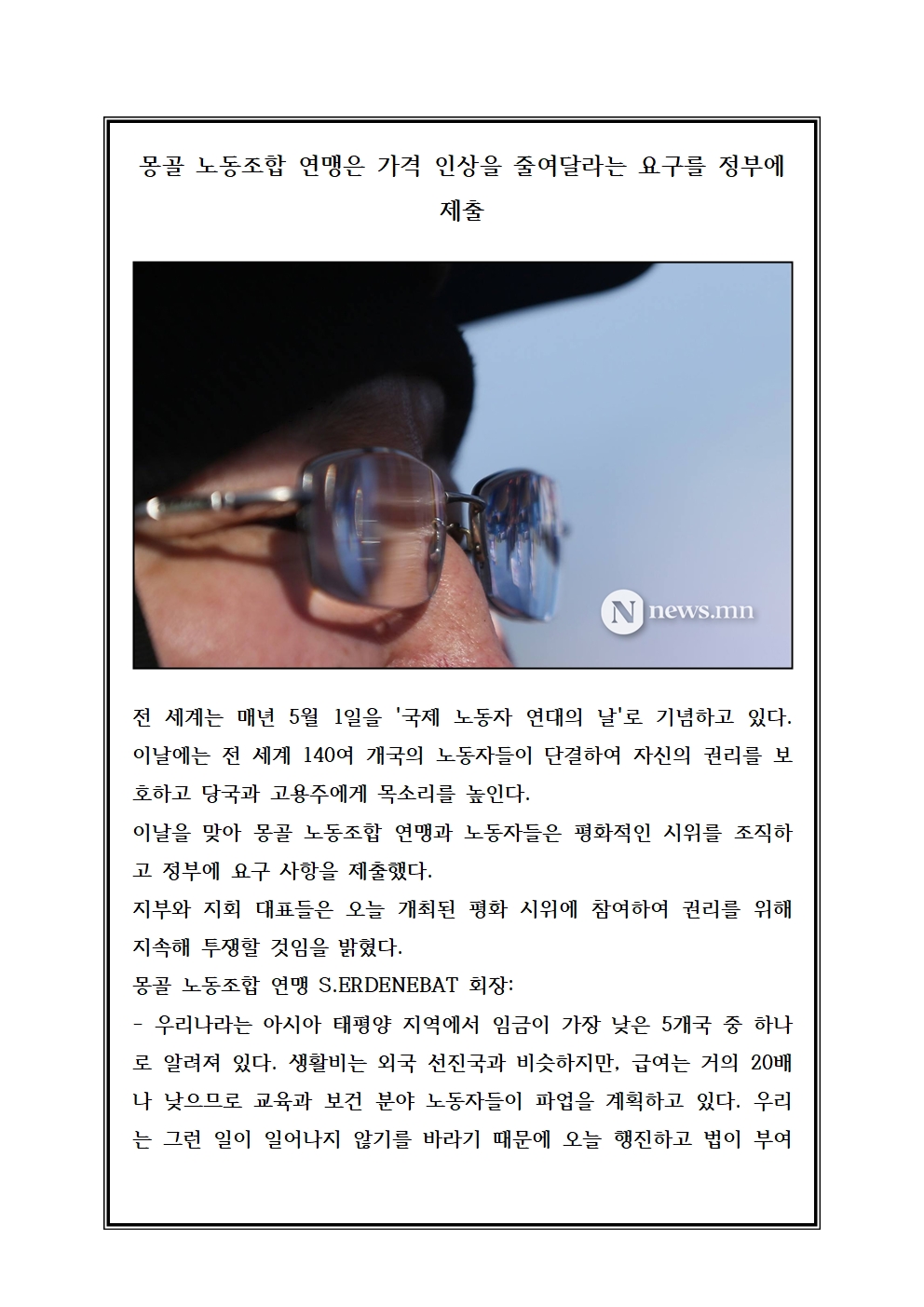 몽골 노동조합 연맹은 가격 인상을 줄여달라는 요구를 정부에 제출

N news.mn

전 세계는 매년 5월 1일을 '국제 노동자 연대의 날'로 기념하고 있다. 이날에는 전 세계 140여 개국의 노동자들이 단결하여 자신의 권리를 보호하고 당국과 고용주에게 목소리를 높인다.
이날을 맞아 몽골 노동조합 연맹과 노동자들은 평화적인 시위를 조직하고 정부에 요구 사항을 제출했다.
지부와 지회 대표들은 오늘 개최된 평화 시위에 참여하여 권리를 위해 지속해 투쟁할 것임을 밝혔다.
몽골 노동조합 연맹 S.ERDENEBAT 회장:
- 우리나라는 아시아 태평양 지역에서 임금이 가장 낮은 5개국 중 하나로 알려져 있다. 생활비는 외국 선진국과 비슷하지만, 급여는 거의 20배나 낮으므로 교육과 보건 분야 노동자들이 파업을 계획하고 있다. 우리는 그런 일이 일어나지 않기를 바라기 때문에 오늘 행진하고 법이 부여